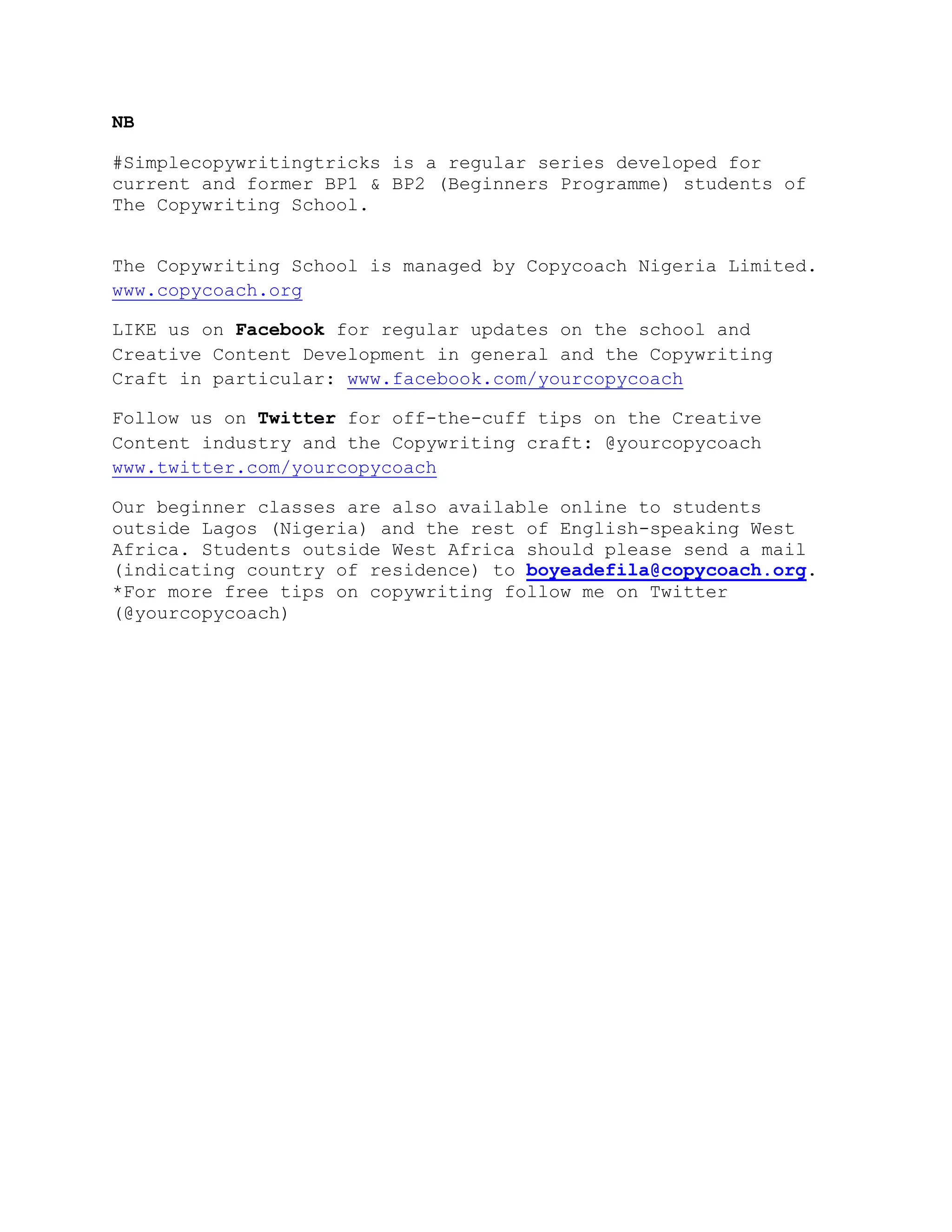 NB

#Simplecopywritingtricks is a regular series developed for current and former BP1 & BP2 (Beginners Programme) students of The Copywriting School.

The Copywriting School is managed by Copycoach Nigeria Limited. www.copycoach.org

LIKE us on Facebook for regular updates on the school and Creative Content Development in general and the Copywriting Craft in particular: www.facebook.com/yourcopycoach

Follow us on Twitter for off-the-cuff tips on the Creative Content industry and the Copywriting craft: @yourcopycoach www.twitter.com/yourcopycoach

Our beginner classes are also available online to students outside Lagos (Nigeria) and the rest of English-speaking West Africa. Students outside West Africa should please send a mail (indicating country of residence) to boyeadefila@copycoach.org.
*For more free tips on copywriting follow me on Twitter (@yourcopycoach)